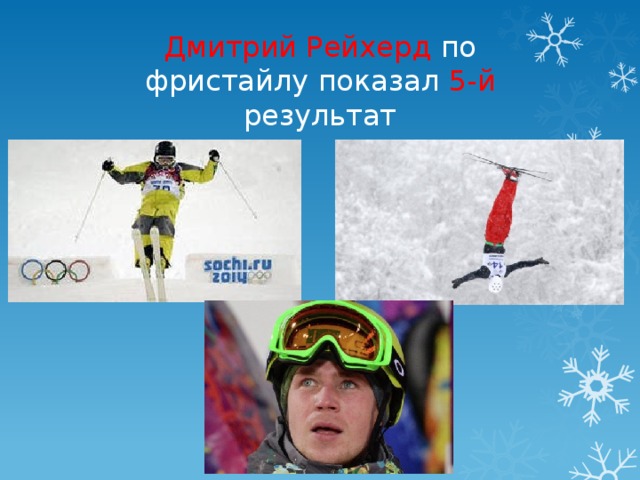 Дмитрий Рейхерд по фристайлу показал 5-й результат

sochi.ru 2014